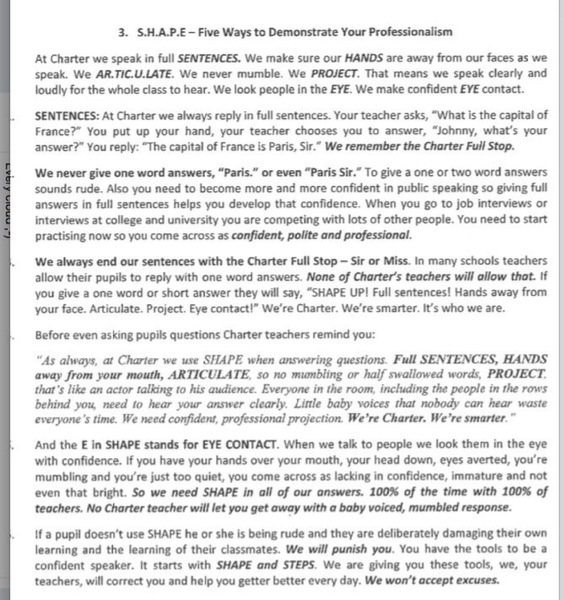 3. S.H.A.P.E – Five Ways to Demonstrate Your Professionalism

At Charter we speak in full SENTENCES. We make sure our HANDS are away from our faces as we speak. We AR.TIC.U.LATE. We never mumble. We PROJECT. That means we speak clearly and loudly for the whole class to hear. We look people in the EYE. We make confident EYE contact.

SENTENCES: At Charter we always reply in full sentences. Your teacher asks, "What is the capital of France?" You put up your hand, your teacher chooses you to answer, "Johnny, what's your answer?" You reply: "The capital of France is Paris, Sir." We remember the Charter Full Stop.

We never give one word answers, "Paris." or even "Paris Sir." To give a one or two word answers sounds rude. Also you need to become more and more confident in public speaking so giving full answers in full sentences helps you develop that confidence. When you go to job interviews or interviews at college and university you are competing with lots of other people. You need to start practising now so you come across as confident, polite and professional.

We always end our sentences with the Charter Full Stop – Sir or Miss. In many schools teachers allow their pupils to reply with one word answers. None of Charter's teachers will allow that. If you give a one word or short answer they will say, "SHAPE UP! Full sentences! Hands away from your face. Articulate. Project. Eye contact!" We're Charter. We're smarter. It's who we are.

Before even asking pupils questions Charter teachers remind you:

"As always, at Charter we use SHAPE when answering questions. Full SENTENCES, HANDS away from your mouth, ARTICULATE, so no mumbling or half swallowed words, PROJECT, that's like an actor talking to his audience. Everyone in the room, including the people in the rows behind you, need to hear your answer clearly. Little baby voices that nobody can hear waste everyone's time. We need confident, professional projection. We're Charter. We're smarter."

And the E in SHAPE stands for EYE CONTACT. When we talk to people we look them in the eye with confidence. If you have your hands over your mouth, your head down, eyes averted, you're mumbling and you're just too quiet, you come across as lacking in confidence, immature and not even that bright. So we need SHAPE in all of our answers. 100% of the time with 100% of teachers. No Charter teacher will let you get away with a baby voiced, mumbled response.

If a pupil doesn't use SHAPE he or she is being rude and they are deliberately damaging their own learning and the learning of their classmates. We will punish you. You have the tools to be a confident speaker. It starts with SHAPE and STEPS. We are giving you these tools, we, your teachers, will correct you and help you getter better every day. We won't accept excuses.